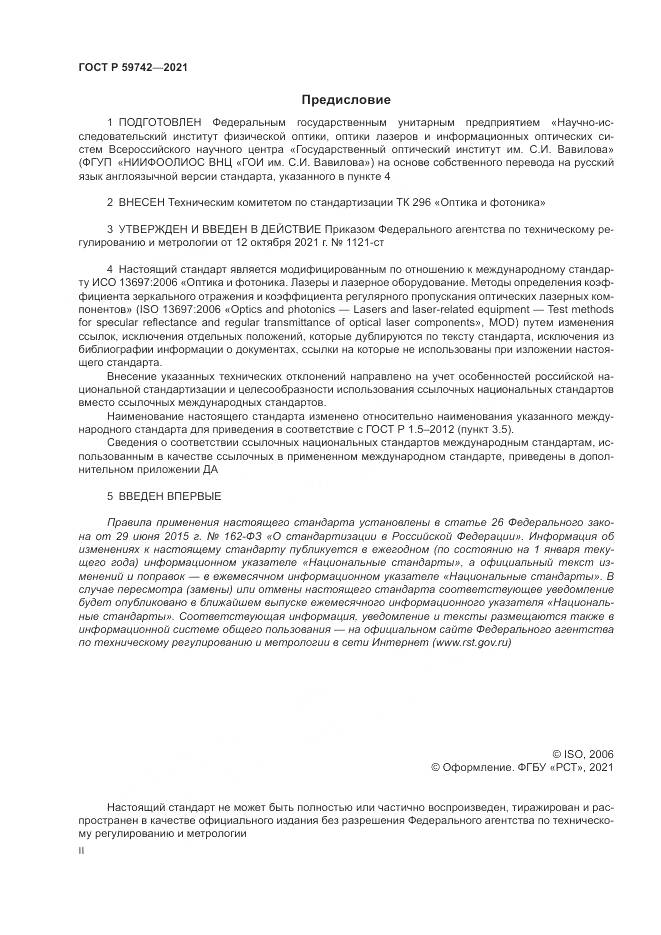 ГОСТ Р 59742—2021

Предисловие

1 ПОДГОТОВЛЕН Федеральным государственным унитарным предприятием «Научно-исследовательский институт физической оптики, оптики лазеров и информационных оптических систем Всероссийского научного центра «Государственный оптический институт им. С.И. Вавилова» (ФГУП «НИИФООЛИОС ВНЦ «ГОИ им. С.И. Вавилова») на основе собственного перевода на русский язык англоязычной версии стандарта, указанного в пункте 4

2 ВНЕСЕН Техническим комитетом по стандартизации ТК 296 «Оптика и фотоника»

3 УТВЕРЖДЕН И ВВЕДЕН В ДЕЙСТВИЕ Приказом Федерального агентства по техническому регулированию и метрологии от 12 октября 2021 г. № 1121-ст

4 Настоящий стандарт является модифицированным по отношению к международному стандарту ИСО 13697:2006 «Оптика и фотоника. Лазеры и лазерное оборудование. Методы определения коэффициента зеркального отражения и коэффициента регулярного пропускания оптических лазерных компонентов» (ISO 13697:2006 «Optics and photonics — Lasers and laser-related equipment — Test methods for specular reflectance and regular transmittance of optical laser components», MOD) путем изменения ссылок, исключения отдельных положений, которые дублируются по тексту стандарта, исключения из библиографии информации о документах, ссылки на которые не использованы при изложении настоящего стандарта.

Внесение указанных технических отклонений направлено на учет особенностей российской национальной стандартизации и целесообразности использования ссылочных национальных стандартов вместо ссылочных международных стандартов.

Наименование настоящего стандарта изменено относительно наименования указанного международного стандарта для приведения в соответствие с ГОСТ Р 1.5–2012 (пункт 3.5).

Сведения о соответствии ссылочных национальных стандартов международным стандартам, использованным в качестве ссылочных в примененном международном стандарте, приведены в дополнительном приложении ДА

5 ВВЕДЕН ВПЕРВЫЕ

Правила применения настоящего стандарта установлены в статье 26 Федерального закона от 29 июня 2015 г. № 162-ФЗ «О стандартизации в Российской Федерации». Информация об изменениях к настоящему стандарту публикуется в ежегодном (по состоянию на 1 января текущего года) информационном указателе «Национальные стандарты», а официальный текст изменений и поправок — в ежемесячном информационном указателе «Национальные стандарты». В случае пересмотра (замены) или отмены настоящего стандарта соответствующее уведомление будет опубликовано в ближайшем выпуске ежемесячного информационного указателя «Национальные стандарты». Соответствующая информация, уведомление и тексты размещаются также в информационной системе общего пользования — на официальном сайте Федерального агентства по техническому регулированию и метрологии в сети Интернет (www.rst.gov.ru)

© ISO, 2006
© Оформление. ФГБУ «РСТ», 2021

Настоящий стандарт не может быть полностью или частично воспроизведен, тиражирован и распространен в качестве официального издания без разрешения Федерального агентства по техническому регулированию и метрологии

II